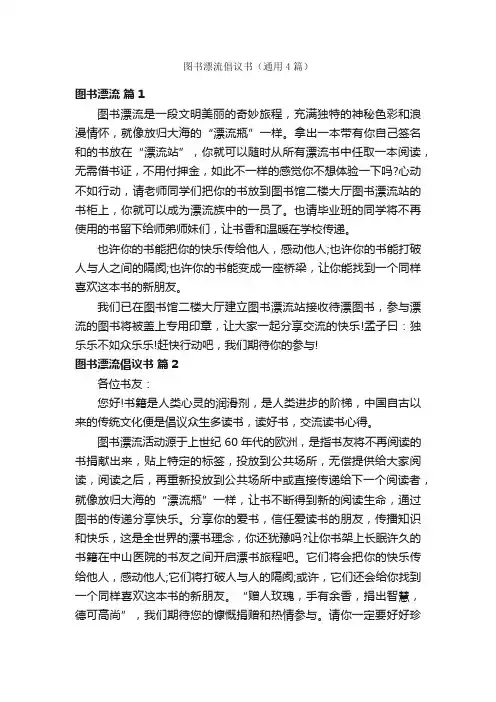 图书漂流倡议书（通用4篇）

图书漂流 篇1

图书漂流是一段文明美丽的奇妙旅程，充满独特的神秘色彩和浪漫情怀，就像放归大海的“漂流瓶”一样。拿出一本带有你自己签名和的书放在“漂流站”，你就可以随时从所有漂流书中任取一本阅读，无需借书证，不用付押金，如此不一样的感觉你不想体验一下吗?心动不如行动，请老师同学们把你的书放到图书馆二楼大厅图书漂流站的书柜上，你就可以成为漂流族中的一员了。也请毕业班的同学将不再使用的书留下给师弟师妹们，让书香和温暖在学校传递。

也许你的书能把你的快乐传给他人，感动他人;也许你的书能打破人与人之间的隔阂;也许你的书能变成一座桥梁，让你能找到一个同样喜欢这本书的新朋友。

我们已在图书馆二楼大厅建立图书漂流站接收待漂图书，参与漂流的图书将被盖上专用印章，让大家一起分享交流的快乐!孟子曰：独乐乐不如众乐乐!赶快行动吧，我们期待你的参与!

图书漂流倡议书 篇2

各位书友：

您好!书籍是人类心灵的润滑剂，是人类进步的阶梯，中国自古以来的传统文化便是倡议众生多读书，读好书，交流读书心得。

图书漂流活动源于上世纪60年代的欧洲，是指书友将不再阅读的书捐献出来，贴上特定的标签，投放到公共场所，无偿提供给大家阅读，阅读之后，再重新投放到公共场所中或直接传递给下一个阅读者，就像放归大海的“漂流瓶”一样，让书不断得到新的阅读生命，通过图书的传递分享快乐。分享你的爱书，信任爱读书的朋友，传播知识和快乐，这是全世界的漂书理念，你还犹豫吗?让你书架上长眠许久的书籍在中山医院的书友之间开启漂书旅程吧。它们将会把你的快乐传给他人，感动他人;它们将打破人与人的隔阂;或许，它们还会给你找到一个同样喜欢这本书的新朋友。“赠人玫瑰，手有余香，捐出智慧，德可高尚”，我们期待您的慷慨捐赠和热情参与。请你一定要好好珍